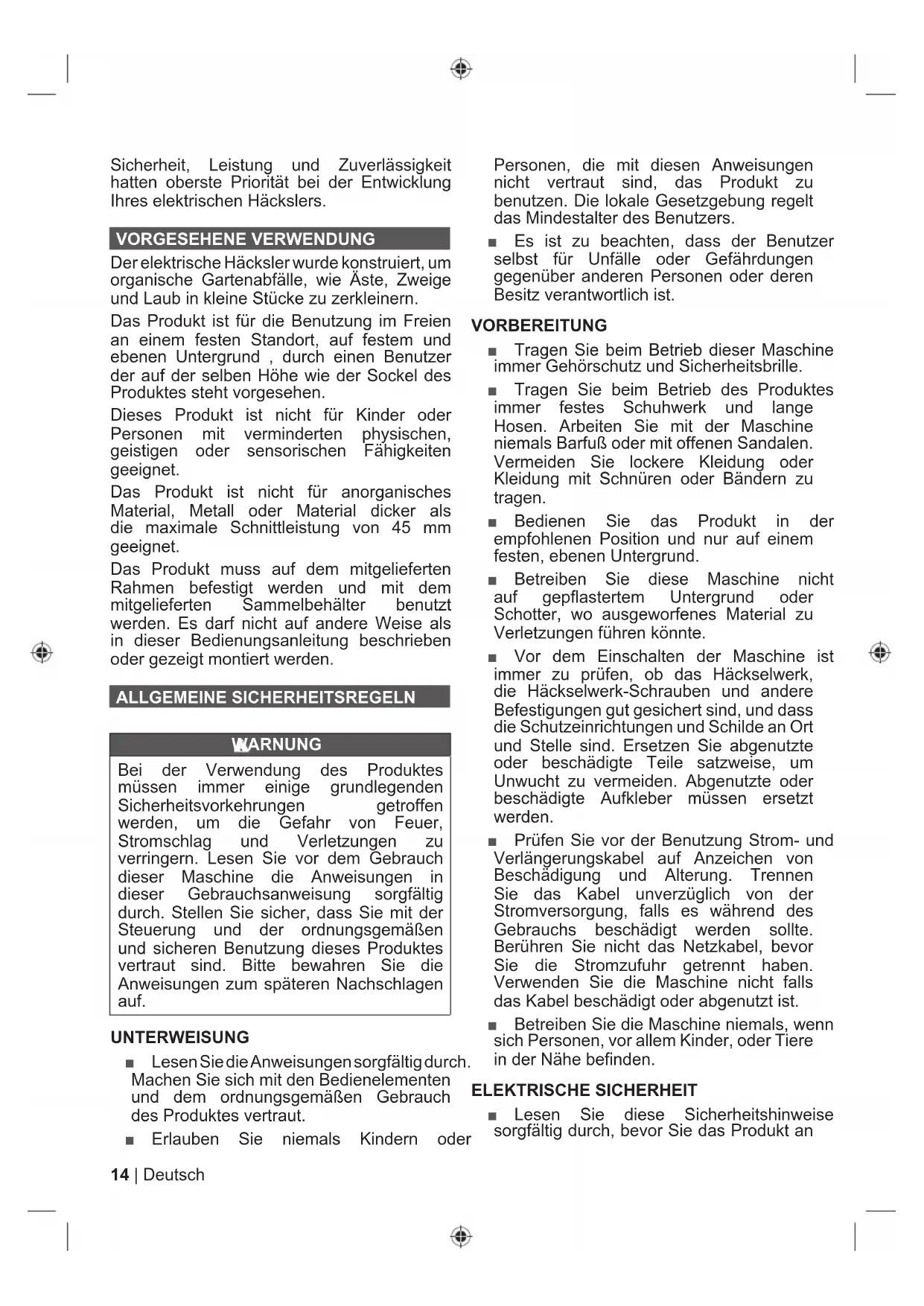 Sicherheit, Leistung und Zuverlässigkeit hatten oberste Priorität bei der Entwicklung Ihres elektrischen Häckslers.

VORGESEHENE VERWENDUNG

Der elektrische Häcksler wurde konstruiert, um organische Gartenabfälle, wie Äste, Zweige und Laub in kleine Stücke zu zerkleinern.

Das Produkt ist für die Benutzung im Freien an einem festen Standort, auf festem und ebenen Untergrund , durch einen Benutzer der auf der selben Höhe wie der Sockel des Produktes steht vorgesehen.

Dieses Produkt ist nicht für Kinder oder Personen mit verminderten physischen, geistigen oder sensorischen Fähigkeiten geeignet.

Das Produkt ist nicht für anorganisches Material, Metall oder Material dicker als die maximale Schnittleistung von 45 mm geeignet.

Das Produkt muss auf dem mitgelieferten Rahmen befestigt werden und mit dem mitgelieferten Sammelbehälter benutzt werden. Es darf nicht auf andere Weise als in dieser Bedienungsanleitung beschrieben oder gezeigt montiert werden.

ALLGEMEINE SICHERHEITSREGELN

WARNUNG

Bei der Verwendung des Produktes müssen immer einige grundlegenden Sicherheitsvorkehrungen getroffen werden, um die Gefahr von Feuer, Stromschlag und Verletzungen zu verringern. Lesen Sie vor dem Gebrauch dieser Maschine die Anweisungen in dieser Gebrauchsanweisung sorgfältig durch. Stellen Sie sicher, dass Sie mit der Steuerung und der ordnungsgemäßen und sicheren Benutzung dieses Produktes vertraut sind. Bitte bewahren Sie die Anweisungen zum späteren Nachschlagen auf.

UNTERWEISUNG

■ Lesen Sie die Anweisungen sorgfältig durch. Machen Sie sich mit den Bedienelementen und dem ordnungsgemäßen Gebrauch des Produktes vertraut.

■ Erlauben Sie niemals Kindern oder Personen, die mit diesen Anweisungen nicht vertraut sind, das Produkt zu benutzen. Die lokale Gesetzgebung regelt das Mindestalter des Benutzers.

■ Es ist zu beachten, dass der Benutzer selbst für Unfälle oder Gefährdungen gegenüber anderen Personen oder deren Besitz verantwortlich ist.

VORBEREITUNG

■ Tragen Sie beim Betrieb dieser Maschine immer Gehörschutz und Sicherheitsbrille.

■ Tragen Sie beim Betrieb des Produktes immer festes Schuhwerk und lange Hosen. Arbeiten Sie mit der Maschine niemals Barfuß oder mit offenen Sandalen. Vermeiden Sie lockere Kleidung oder Kleidung mit Schnüren oder Bändern zu tragen.

■ Bedienen Sie das Produkt in der empfohlenen Position und nur auf einem festen, ebenen Untergrund.

■ Betreiben Sie diese Maschine nicht auf gepflastertem Untergrund oder Schotter, wo ausgeworfenes Material zu Verletzungen führen könnte.

■ Vor dem Einschalten der Maschine ist immer zu prüfen, ob das Häckselwerk, die Häckselwerk-Schrauben und andere Befestigungen gut gesichert sind, und dass die Schutzeinrichtungen und Schilde an Ort und Stelle sind. Ersetzen Sie abgenutzte oder beschädigte Teile satzweise, um Unwucht zu vermeiden. Abgenutzte oder beschädigte Aufkleber müssen ersetzt werden.

■ Prüfen Sie vor der Benutzung Strom- und Verlängerungskabel auf Anzeichen von Beschädigung und Alterung. Trennen Sie das Kabel unverzüglich von der Stromversorgung, falls es während des Gebrauchs beschädigt werden sollte. Berühren Sie nicht das Netzkabel, bevor Sie die Stromzufuhr getrennt haben. Verwenden Sie die Maschine nicht falls das Kabel beschädigt oder abgenutzt ist.

■ Betreiben Sie die Maschine niemals, wenn sich Personen, vor allem Kinder, oder Tiere in der Nähe befinden.

ELEKTRISCHE SICHERHEIT

■ Lesen Sie diese Sicherheitshinweise sorgfältig durch, bevor Sie das Produkt an

14 | Deutsch